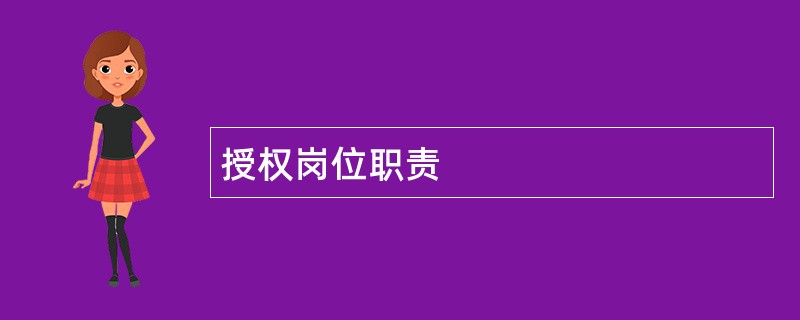 授权岗位职责